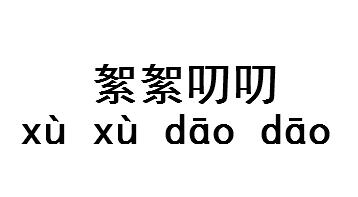 絮絮叨叨
xù xù dāo dāo